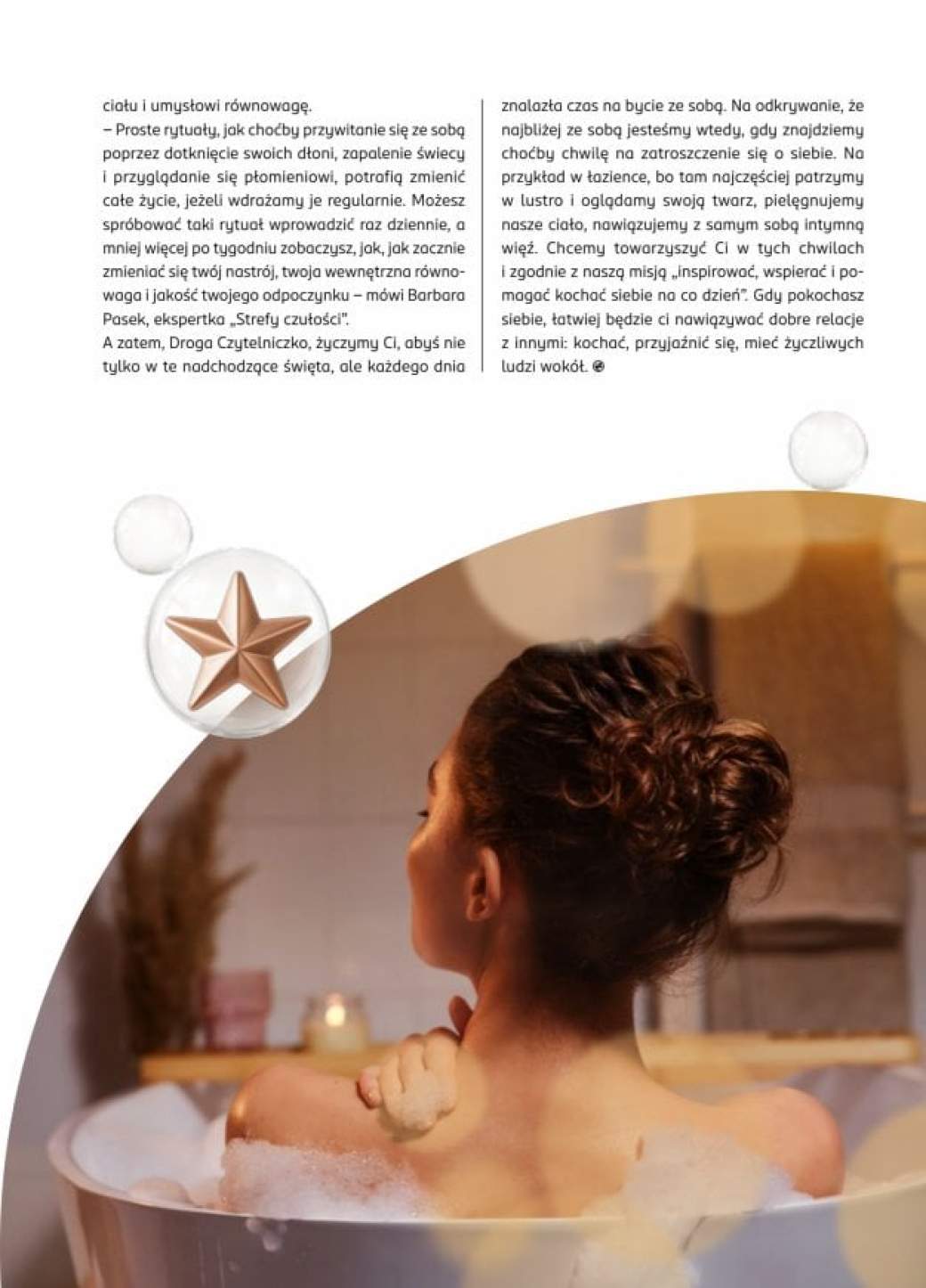 ciału i umysłowi równowagę.
– Proste rytuały, jak choćby przywitanie się ze sobą poprzez dotknięcie swoich dłoni, zapalenie świecy i przyglądanie się płomieniowi, potrafią zmienić całe życie, jeżeli wdrażamy je regularnie. Możesz spróbować taki rytuał wprowadzić raz dziennie, a mniej więcej po tygodniu zobaczysz, jak, jak zacznie zmieniać się twój nastrój, twoja wewnętrzna równowaga i jakość twojego odpoczynku – mówi Barbara Pasek, ekspertka „Strefy czułości".
A zatem, Droga Czytelniczko, życzymy Ci, abyś nie tylko w te nadchodzące święta, ale każdego dnia znalazła czas na bycie ze sobą. Na odkrywanie, że najbliżej ze sobą jesteśmy wtedy, gdy znajdziemy choćby chwilę na zatroszczenie się o siebie. Na przykład w łazience, bo tam najczęściej patrzymy w lustro i oglądamy swoją twarz, pielęgnujemy nasze ciało, nawiązujemy z samym sobą intymną więź. Chcemy towarzyszyć Ci w tych chwilach i zgodnie z naszą misją „inspirować, wspierać i pomagać kochać siebie na co dzień". Gdy pokochasz siebie, łatwiej będzie ci nawiązywać dobre relacje z innymi: kochać, przyjaźnić się, mieć życzliwych ludzi wokół.